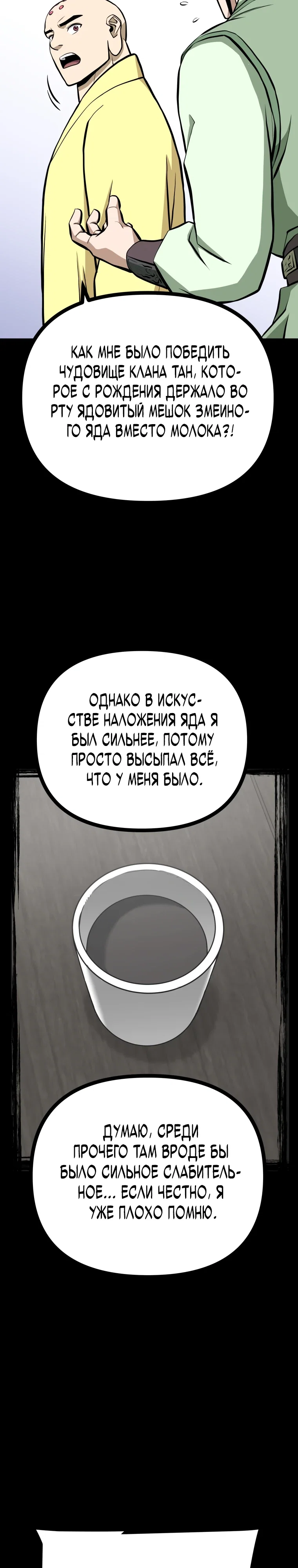 КАК МНЕ БЫЛО ПОБЕДИТЬ ЧУДОВИЩЕ КЛАНА ТАН, КОТОРОЕ С РОЖДЕНИЯ ДЕРЖАЛО ВО РТУ ЯДОВИТЫЙ МЕШОК ЗМЕИНОГО ЯДА ВМЕСТО МОЛОКА?!

ОДНАКО В ИСКУССТВЕ НАЛОЖЕНИЯ ЯДА Я БЫЛ СИЛЬНЕЕ, ПОТОМУ ПРОСТО ВЫСЫПАЛ ВСЁ, ЧТО У МЕНЯ БЫЛО.

ДУМАЮ, СРЕДИ ПРОЧЕГО ТАМ ВРОДЕ БЫ БЫЛО СИЛЬНОЕ СЛАБИТЕЛЬНОЕ... ЕСЛИ ЧЕСТНО, Я УЖЕ ПЛОХО ПОМНЮ.